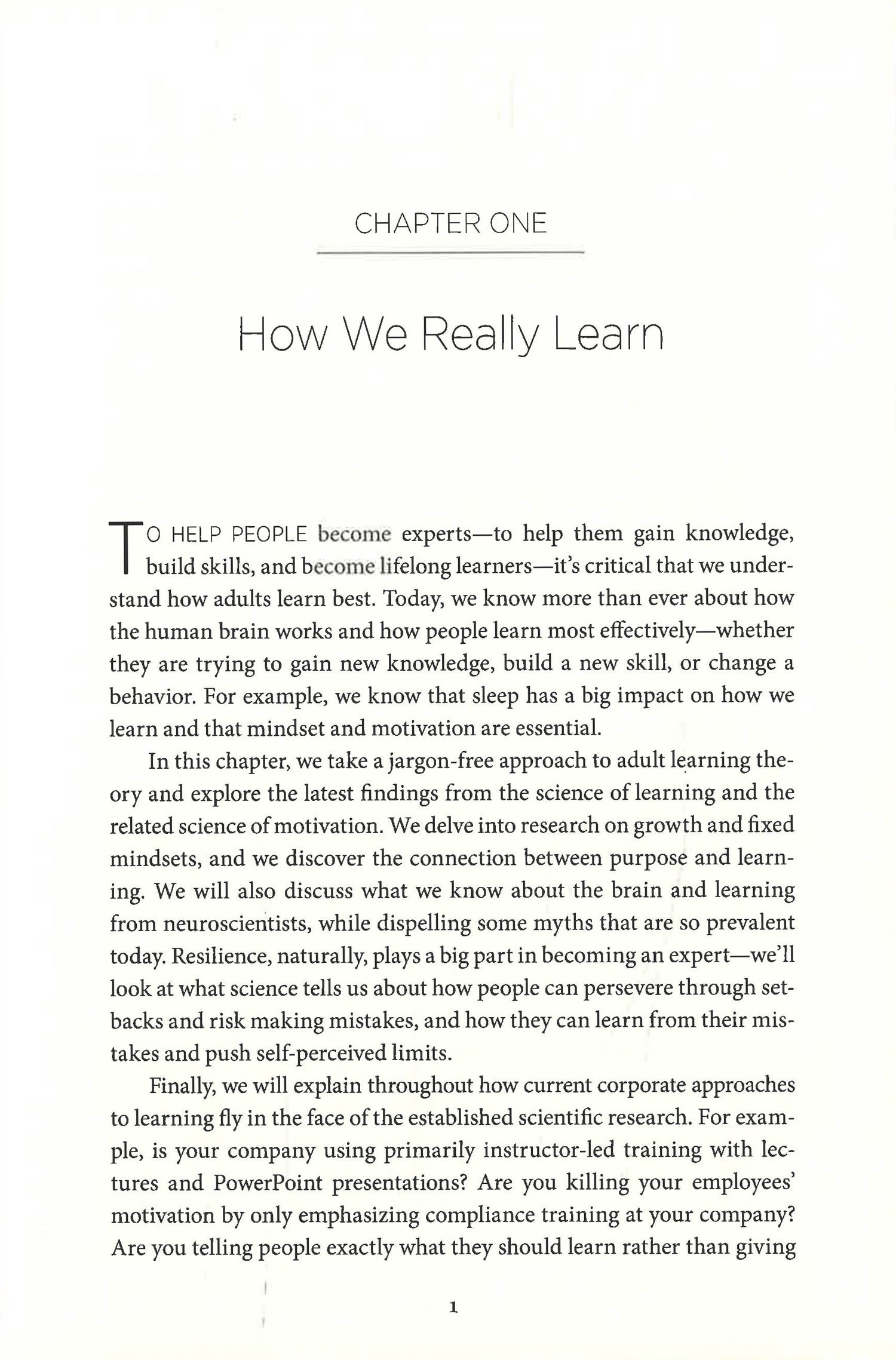 CHAPTER ONE

How We Really Learn

TO HELP PEOPLE become experts—to help them gain knowledge, build skills, and become lifelong learners—it's critical that we understand how adults learn best. Today, we know more than ever about how the human brain works and how people learn most effectively—whether they are trying to gain new knowledge, build a new skill, or change a behavior. For example, we know that sleep has a big impact on how we learn and that mindset and motivation are essential.

In this chapter, we take a jargon-free approach to adult learning theory and explore the latest findings from the science of learning and the related science of motivation. We delve into research on growth and fixed mindsets, and we discover the connection between purpose and learning. We will also discuss what we know about the brain and learning from neuroscientists, while dispelling some myths that are so prevalent today. Resilience, naturally, plays a big part in becoming an expert—we'll look at what science tells us about how people can persevere through setbacks and risk making mistakes, and how they can learn from their mistakes and push self-perceived limits.

Finally, we will explain throughout how current corporate approaches to learning fly in the face of the established scientific research. For example, is your company using primarily instructor-led training with lectures and PowerPoint presentations? Are you killing your employees' motivation by only emphasizing compliance training at your company? Are you telling people exactly what they should learn rather than giving

1